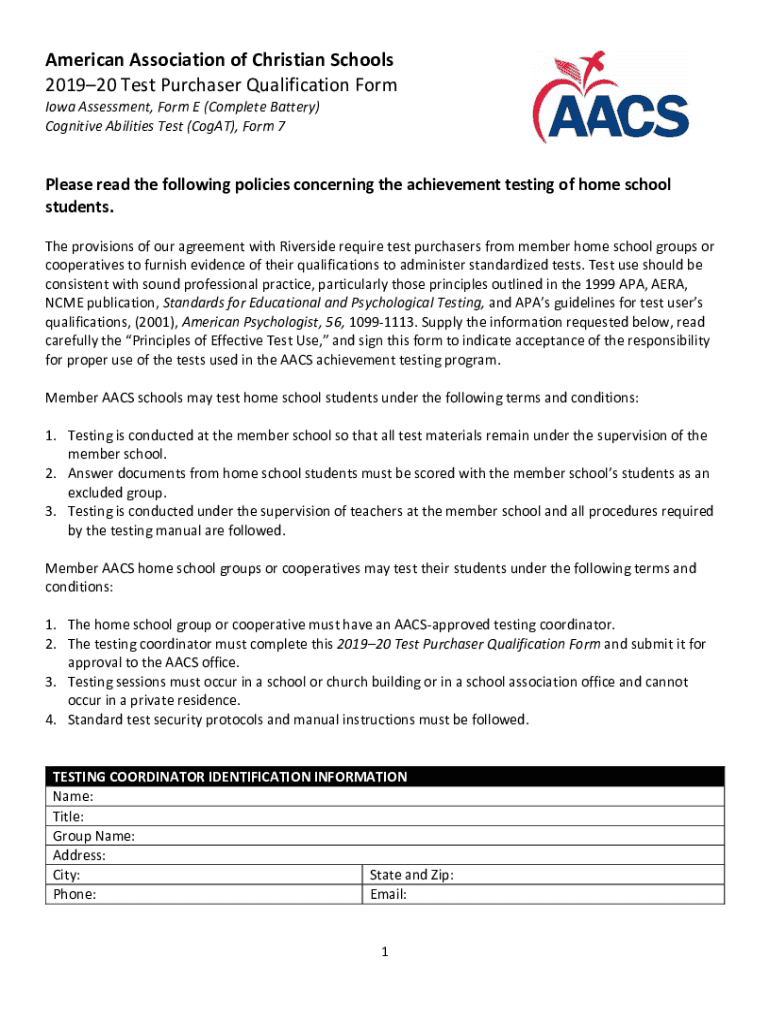 American Association of Christian Schools
2019–20 Test Purchaser Qualification Form
Iowa Assessment, Form E (Complete Battery)
Cognitive Abilities Test (CogAT), Form 7

AACS

Please read the following policies concerning the achievement testing of home school students.

The provisions of our agreement with Riverside require test purchasers from member home school groups or cooperatives to furnish evidence of their qualifications to administer standardized tests. Test use should be consistent with sound professional practice, particularly those principles outlined in the 1999 APA, AERA, NCME publication, Standards for Educational and Psychological Testing, and APA's guidelines for test user's qualifications, (2001), American Psychologist, 56, 1099-1113. Supply the information requested below, read carefully the "Principles of Effective Test Use," and sign this form to indicate acceptance of the responsibility for proper use of the tests used in the AACS achievement testing program.

Member AACS schools may test home school students under the following terms and conditions:

1. Testing is conducted at the member school so that all test materials remain under the supervision of the member school.
2. Answer documents from home school students must be scored with the member school's students as an excluded group.
3. Testing is conducted under the supervision of teachers at the member school and all procedures required by the testing manual are followed.

Member AACS home school groups or cooperatives may test their students under the following terms and conditions:

1. The home school group or cooperative must have an AACS-approved testing coordinator.
2. The testing coordinator must complete this 2019–20 Test Purchaser Qualification Form and submit it for approval to the AACS office.
3. Testing sessions must occur in a school or church building or in a school association office and cannot occur in a private residence.
4. Standard test security protocols and manual instructions must be followed.

| TESTING COORDINATOR IDENTIFICATION INFORMATION | |
|---|---|
| Name: | |
| Title: | |
| Group Name: | |
| Address: | |
| City: | State and Zip: |
| Phone: | Email: |

1